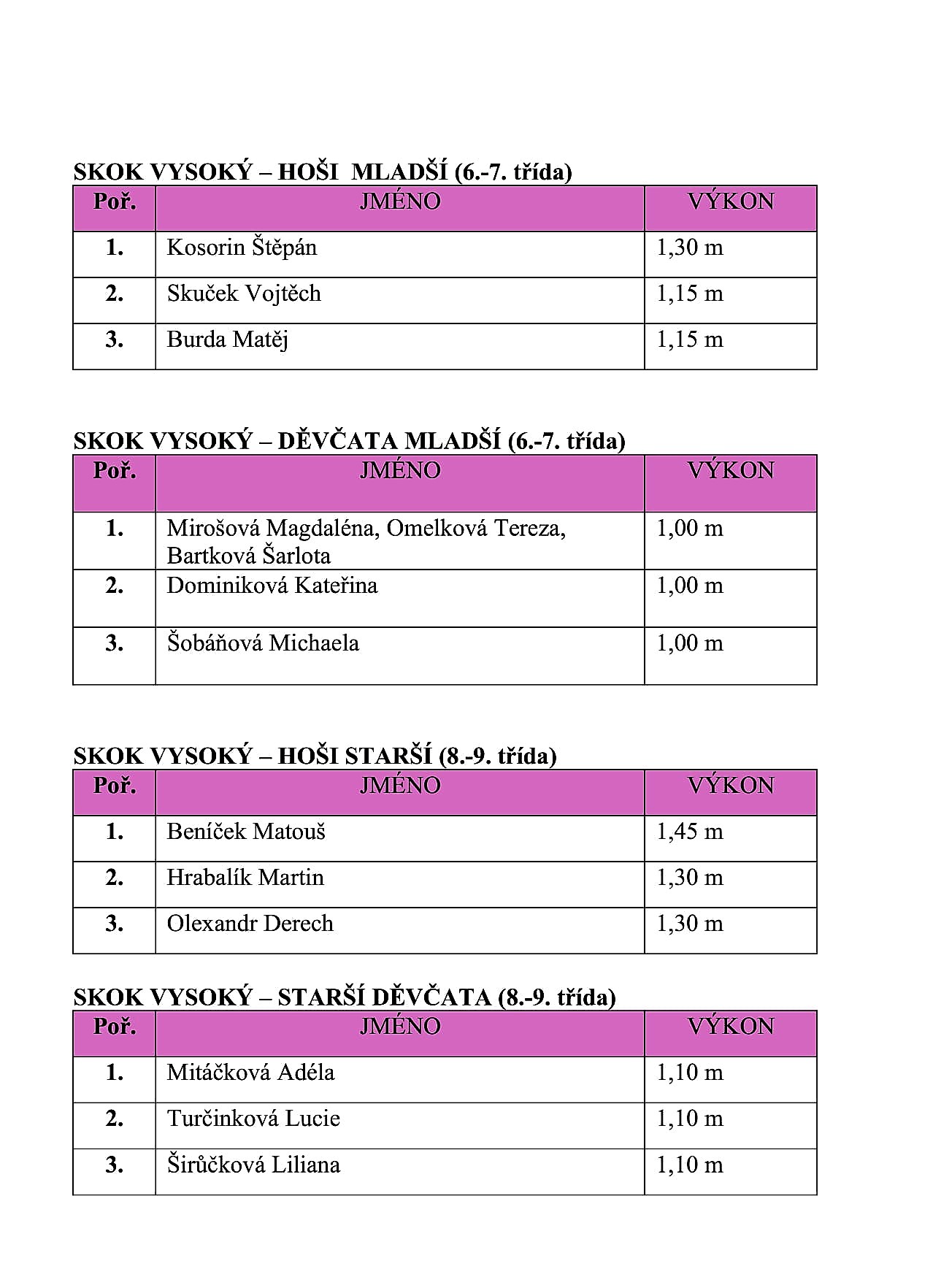 SKOK VYSOKÝ – HOŠI MLADŠÍ (6.-7. třída)

| Poř. | JMÉNO | VÝKON |
|---|---|---|
| 1. | Kosorin Štěpán | 1,30 m |
| 2. | Skuček Vojtěch | 1,15 m |
| 3. | Burda Matěj | 1,15 m |

SKOK VYSOKÝ – DĚVČATA MLADŠÍ (6.-7. třída)

| Poř. | JMÉNO | VÝKON |
|---|---|---|
| 1. | Mirošová Magdaléna, Omelková Tereza, Bartková Šarlota | 1,00 m |
| 2. | Dominiková Kateřina | 1,00 m |
| 3. | Šobáňová Michaela | 1,00 m |

SKOK VYSOKÝ – HOŠI STARŠÍ (8.-9. třída)

| Poř. | JMÉNO | VÝKON |
|---|---|---|
| 1. | Beníček Matouš | 1,45 m |
| 2. | Hrabalík Martin | 1,30 m |
| 3. | Olexandr Derech | 1,30 m |

SKOK VYSOKÝ – STARŠÍ DĚVČATA (8.-9. třída)

| Poř. | JMÉNO | VÝKON |
|---|---|---|
| 1. | Mitáčková Adéla | 1,10 m |
| 2. | Turčinková Lucie | 1,10 m |
| 3. | Širůčková Liliana | 1,10 m |